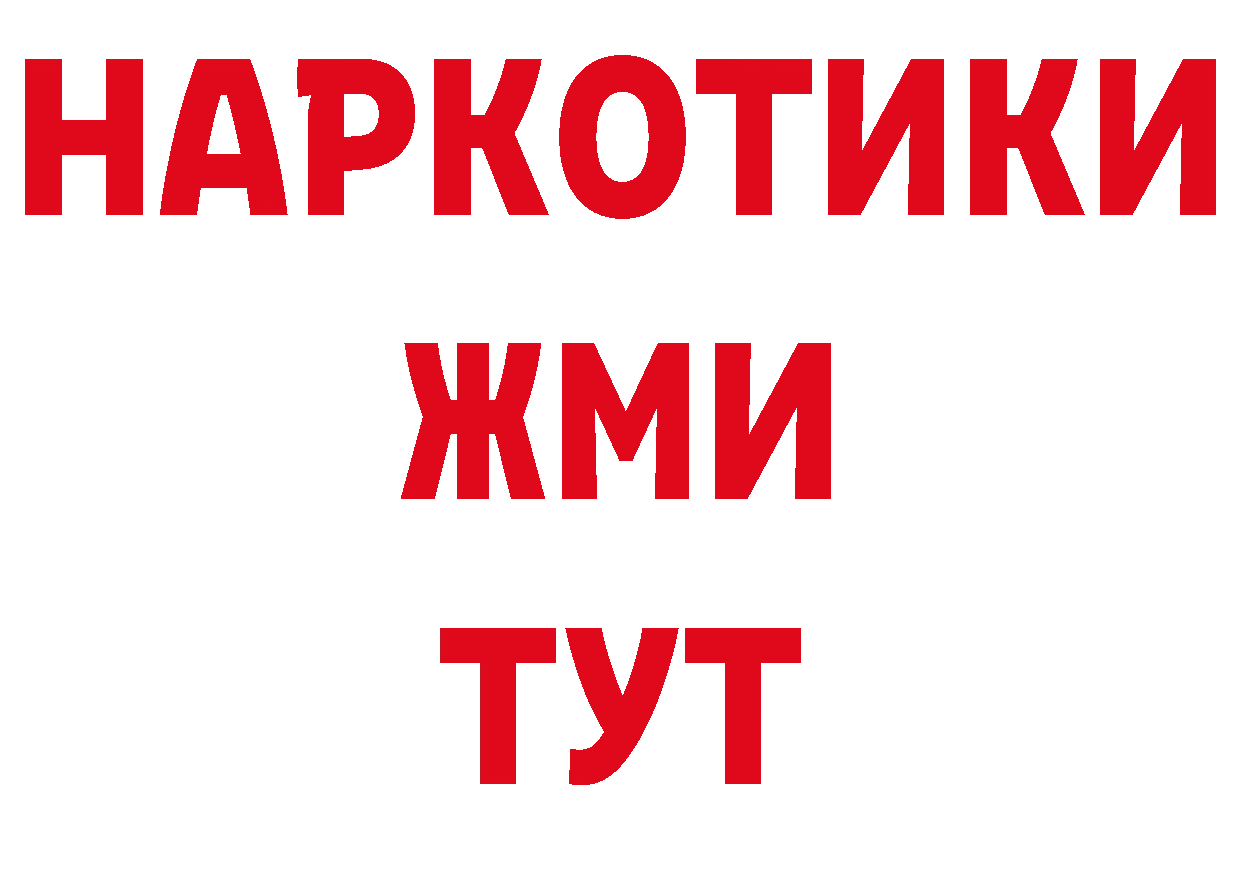 НАРКОТИКИ
ЖМИ
ТУТ